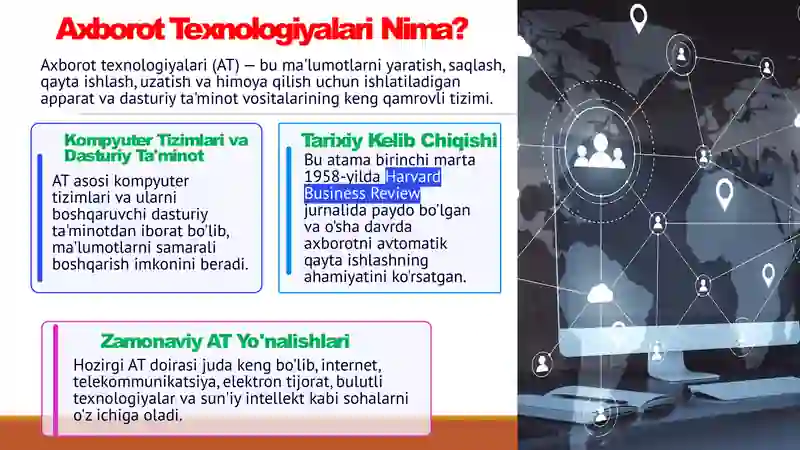 Axborot Texnologiyalari Nima?

Axborot texnologiyalari (AT) — bu ma'lumotlarni yaratish, saqlash, qayta ishlash, uzatish va himoya qilish uchun ishlatiladigan apparat va dasturiy ta'minot vositalarining keng qamrovli tizimi.

Kompyuter Tizimlari va Dasturiy Ta'minot

AT asosi kompyuter tizimlari va ularni boshqaruvchi dasturiy ta'minotdan iborat bo'lib, ma'lumotlarni samarali boshqarish imkonini beradi.

Tarixiy Kelib Chiqishi

Bu atama birinchi marta 1958-yilda Harvard Business Review jurnalida paydo bo'lgan va o'sha davrda axborotni avtomatik qayta ishlashning ahamiyatini ko'rsatgan.

Zamonaviy AT Yo'nalishlari

Hozirgi AT doirasi juda keng bo'lib, internet, telekommunikatsiya, elektron tijorat, bulutli texnologiyalar va sun'iy intellekt kabi sohalarni o'z ichiga oladi.